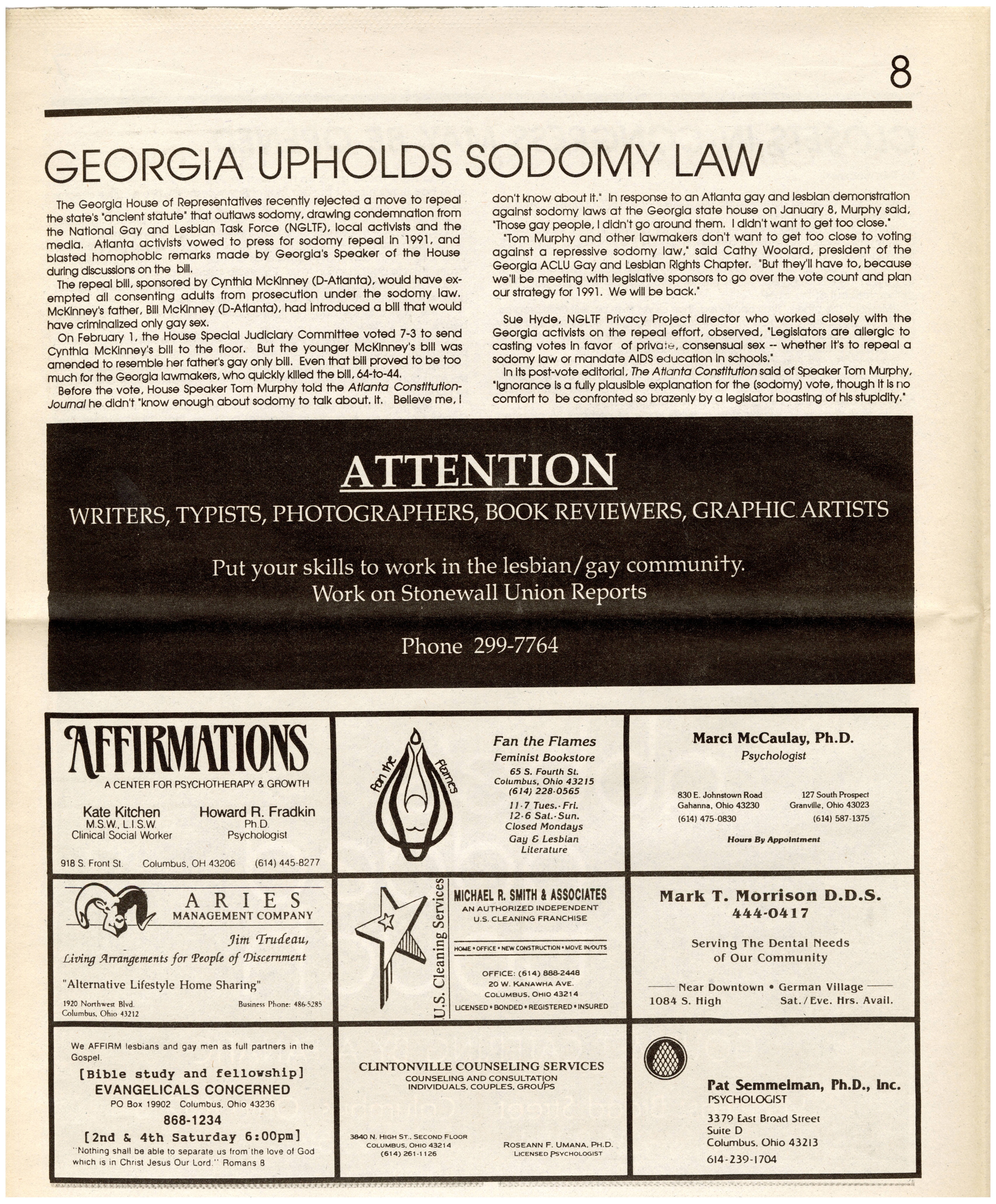 8

GEORGIA UPHOLDS SODOMY LAW

The Georgia House of Representatives recently rejected a move to repeal the state's "ancient statute" that outlaws sodomy, drawing condemnation from the National Gay and Lesbian Task Force (NGLTF), local activists and the media. Atlanta activists vowed to press for sodomy repeal in 1991, and blasted homophobic remarks made by Georgia's Speaker of the House during discussions on the bill.

The repeal bill, sponsored by Cynthia McKinney (D-Atlanta), would have exempted all consenting adults from prosecution under the sodomy law. McKinney's father, Bill McKinney (D-Atlanta), had introduced a bill that would have criminalized only gay sex.

On February 1, the House Special Judiciary Committee voted 7-3 to send Cynthia McKinney's bill to the floor. But the younger McKinney's bill was amended to resemble her father's gay only bill. Even that bill proved to be too much for the Georgia lawmakers, who quickly killed the bill, 64-to-44.

Before the vote, House Speaker Tom Murphy told the Atlanta Constitution-Journal he didn't "know enough about sodomy to talk about. It. Believe me, I don't know about it." In response to an Atlanta gay and lesbian demonstration against sodomy laws at the Georgia state house on January 8, Murphy said, "Those gay people, I didn't go around them. I didn't want to get too close."

"Tom Murphy and other lawmakers don't want to get too close to voting against a repressive sodomy law," said Cathy Woolard, president of the Georgia ACLU Gay and Lesbian Rights Chapter. "But they'll have to, because we'll be meeting with legislative sponsors to go over the vote count and plan our strategy for 1991. We will be back."

Sue Hyde, NGLTF Privacy Project director who worked closely with the Georgia activists on the repeal effort, observed, "Legislators are allergic to casting votes in favor of private, consensual sex -- whether it's to repeal a sodomy law or mandate AIDS education in schools."

In its post-vote editorial, The Atlanta Constitution said of Speaker Tom Murphy, "Ignorance is a fully plausible explanation for the (sodomy) vote, though it is no comfort to be confronted so brazenly by a legislator boasting of his stupidity."

ATTENTION
WRITERS, TYPISTS, PHOTOGRAPHERS, BOOK REVIEWERS, GRAPHIC ARTISTS

Put your skills to work in the lesbian/gay community.
Work on Stonewall Union Reports

Phone 299-7764

AFFIRMATIONS
A CENTER FOR PSYCHOTHERAPY & GROWTH
Kate Kitchen
M.S.W., L.I.S.W.
Clinical Social Worker
Howard R. Fradkin
Ph.D.
Psychologist
918 S. Front St. Columbus, OH 43206 (614) 445-8277

Fan the Flames
Fan the Flames
Feminist Bookstore
65 S. Fourth St.
Columbus, Ohio 43215
(614) 228-0565
11-7 Tues.-Fri.
12-6 Sat.-Sun.
Closed Mondays
Gay & Lesbian Literature

Marci McCaulay, Ph.D.
Psychologist
830 E. Johnstown Road
Gahanna, Ohio 43230
(614) 475-0830
127 South Prospect
Granville, Ohio 43023
(614) 587-1375
Hours By Appointment

ARIES
MANAGEMENT COMPANY
Jim Trudeau,
Living Arrangements for People of Discernment
"Alternative Lifestyle Home Sharing"
1920 Northwest Blvd.
Columbus, Ohio 43212
Business Phone: 486-5285

U.S. Cleaning Services
MICHAEL R. SMITH & ASSOCIATES
AN AUTHORIZED INDEPENDENT U.S. CLEANING FRANCHISE
HOME • OFFICE • NEW CONSTRUCTION • MOVE IN/OUTS
OFFICE: (614) 888-2448
20 W. KANAWHA AVE.
COLUMBUS, OHIO 43214
LICENSED • BONDED • REGISTERED • INSURED

Mark T. Morrison D.D.S.
444-0417
Serving The Dental Needs of Our Community
Near Downtown • German Village
1084 S. High
Sat./Eve. Hrs. Avail.

We AFFIRM lesbians and gay men as full partners in the Gospel.
[Bible study and fellowship]
EVANGELICALS CONCERNED
PO Box 19902 Columbus, Ohio 43236
868-1234
[2nd & 4th Saturday 6:00pm]
"Nothing shall be able to separate us from the love of God which is in Christ Jesus Our Lord." Romans 8

CLINTONVILLE COUNSELING SERVICES
COUNSELING AND CONSULTATION
INDIVIDUALS, COUPLES, GROUPS
3840 N. HIGH ST., SECOND FLOOR
COLUMBUS, OHIO 43214
(614) 261-1126
ROSEANN F. UMANA, PH.D.
LICENSED PSYCHOLOGIST

Pat Semmelman, Ph.D., Inc.
PSYCHOLOGIST
3379 East Broad Street
Suite D
Columbus, Ohio 43213
614-239-1704